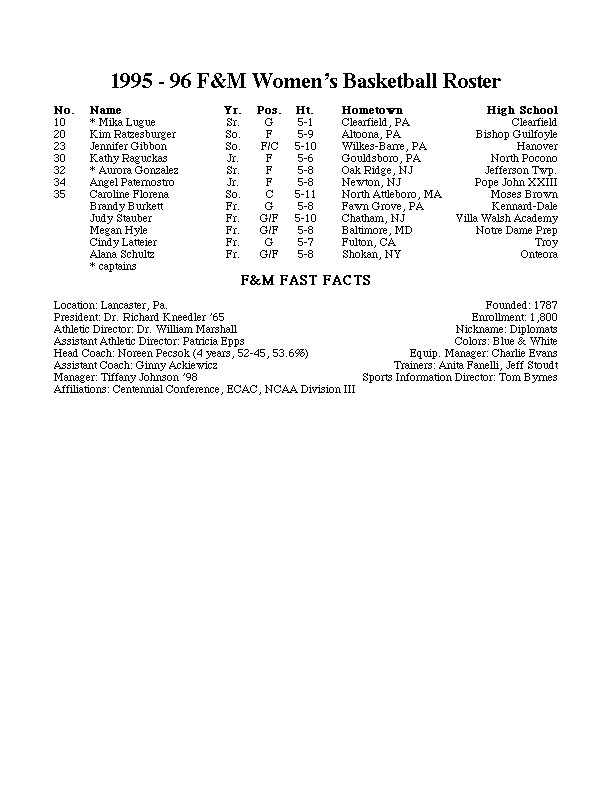 1995 - 96 F&M Women's Basketball Roster

| No. | Name | Yr. | Pos. | Ht. | Hometown | High School |
|---|---|---|---|---|---|---|
| 10 | * Mika Lugue | Sr. | G | 5-1 | Clearfield, PA | Clearfield |
| 20 | Kim Ratzesburger | So. | F | 5-9 | Altoona, PA | Bishop Guilfoyle |
| 23 | Jennifer Gibbon | So. | F/C | 5-10 | Wilkes-Barre, PA | Hanover |
| 30 | Kathy Raguckas | Jr. | F | 5-6 | Gouldsboro, PA | North Pocono |
| 32 | * Aurora Gonzalez | Sr. | F | 5-8 | Oak Ridge, NJ | Jefferson Twp. |
| 34 | Angel Paternostro | Jr. | F | 5-8 | Newton, NJ | Pope John XXIII |
| 35 | Caroline Florena | So. | C | 5-11 | North Attleboro, MA | Moses Brown |
| | Brandy Burkett | Fr. | G | 5-8 | Fawn Grove, PA | Kennard-Dale |
| | Judy Stauber | Fr. | G/F | 5-10 | Chatham, NJ | Villa Walsh Academy |
| | Megan Hyle | Fr. | G/F | 5-8 | Baltimore, MD | Notre Dame Prep |
| | Cindy Latteier | Fr. | G | 5-7 | Fulton, CA | Troy |
| | Alana Schultz | Fr. | G/F | 5-8 | Shokan, NY | Onteora |

* captains

F&M FAST FACTS

Location: Lancaster, Pa.
President: Dr. Richard Kneedler '65
Athletic Director: Dr. William Marshall
Assistant Athletic Director: Patricia Epps
Head Coach: Noreen Pecsok (4 years, 52-45, 53.6%)
Assistant Coach: Ginny Ackiewicz
Manager: Tiffany Johnson '98
Affiliations: Centennial Conference, ECAC, NCAA Division III

Founded: 1787
Enrollment: 1,800
Nickname: Diplomats
Colors: Blue & White
Equip. Manager: Charlie Evans
Trainers: Anita Fanelli, Jeff Stoudt
Sports Information Director: Tom Byrnes